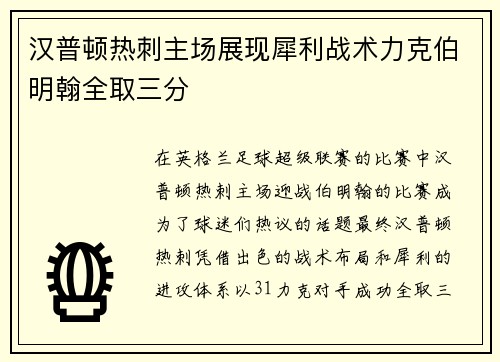 汉普顿热刺主场展现犀利战术力克伯明翰全取三分

在英格兰足球超级联赛的比赛中汉普顿热刺主场迎战伯明翰的比赛成为了球迷们热议的话题最终汉普顿热刺凭借出色的战术布局和犀利的进攻体系以31力克对手成功全取三